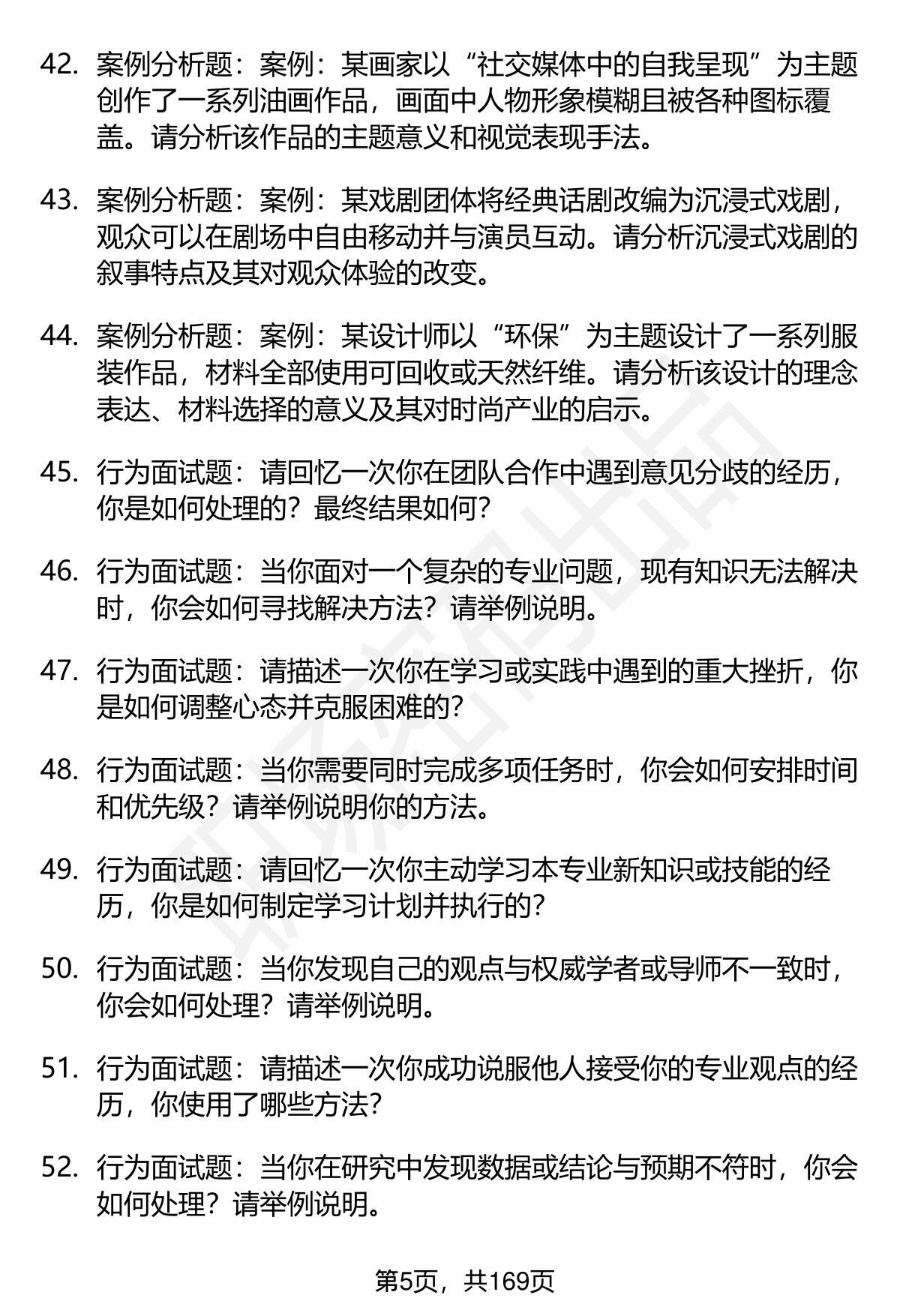 42. 案例分析题：案例：某画家以“社交媒体中的自我呈现”为主题创作了一系列油画作品，画面中人物形象模糊且被各种图标覆盖。请分析该作品的主题意义和视觉表现手法。

43. 案例分析题：案例：某戏剧团体将经典话剧改编为沉浸式戏剧，观众可以在剧场中自由移动并与演员互动。请分析沉浸式戏剧的叙事特点及其对观众体验的改变。

44. 案例分析题：案例：某设计师以“环保”为主题设计了一系列服装作品，材料全部使用可回收或天然纤维。请分析该设计的理念表达、材料选择的意义及其对时尚产业的启示。

45. 行为面试题：请回忆一次你在团队合作中遇到意见分歧的经历，你是如何处理的？最终结果如何？

46. 行为面试题：当你面对一个复杂的专业问题，现有知识无法解决时，你会如何寻找解决方法？请举例说明。

47. 行为面试题：请描述一次你在学习或实践中遇到的重大挫折，你是如何调整心态并克服困难的？

48. 行为面试题：当你需要同时完成多项任务时，你会如何安排时间和优先级？请举例说明你的方法。

49. 行为面试题：请回忆一次你主动学习本专业新知识或技能的经历，你是如何制定学习计划并执行的？

50. 行为面试题：当你发现自己的观点与权威学者或导师不一致时，你会如何处理？请举例说明。

51. 行为面试题：请描述一次你成功说服他人接受你的专业观点的经历，你使用了哪些方法？

52. 行为面试题：当你在研究中发现数据或结论与预期不符时，你会如何处理？请举例说明。

第5页，共169页